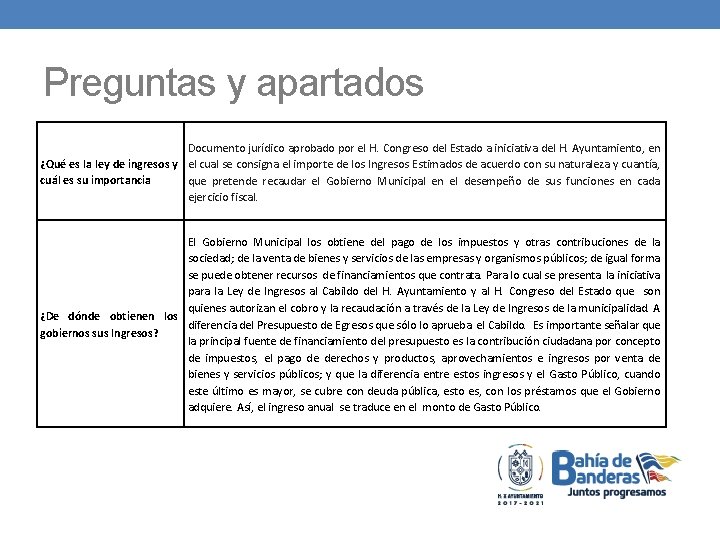 Preguntas y apartados

| ¿Qué es la ley de ingresos y cuál es su importancia | Documento jurídico aprobado por el H. Congreso del Estado a iniciativa del H. Ayuntamiento, en el cual se consigna el importe de los Ingresos Estimados de acuerdo con su naturaleza y cuantía, que pretende recaudar el Gobierno Municipal en el desempeño de sus funciones en cada ejercicio fiscal. |
|---|---|
| ¿De dónde obtienen los gobiernos sus Ingresos? | El Gobierno Municipal los obtiene del pago de los impuestos y otras contribuciones de la sociedad; de la venta de bienes y servicios de las empresas y organismos públicos; de igual forma se puede obtener recursos de financiamientos que contrata. Para lo cual se presenta la iniciativa para la Ley de Ingresos al Cabildo del H. Ayuntamiento y al H. Congreso del Estado que son quienes autorizan el cobro y la recaudación a través de la Ley de Ingresos de la municipalidad. A diferencia del Presupuesto de Egresos que sólo lo aprueba el Cabildo. Es importante señalar que la principal fuente de financiamiento del presupuesto es la contribución ciudadana por concepto de impuestos, el pago de derechos y productos, aprovechamientos e ingresos por venta de bienes y servicios públicos; y que la diferencia entre estos ingresos y el Gasto Público, cuando este último es mayor, se cubre con deuda pública, esto es, con los préstamos que el Gobierno adquiere. Así, el ingreso anual se traduce en el monto de Gasto Público. |

H. X AYUNTAMIENTO
2017 - 2021

Bahía de Banderas
Juntos progresamos